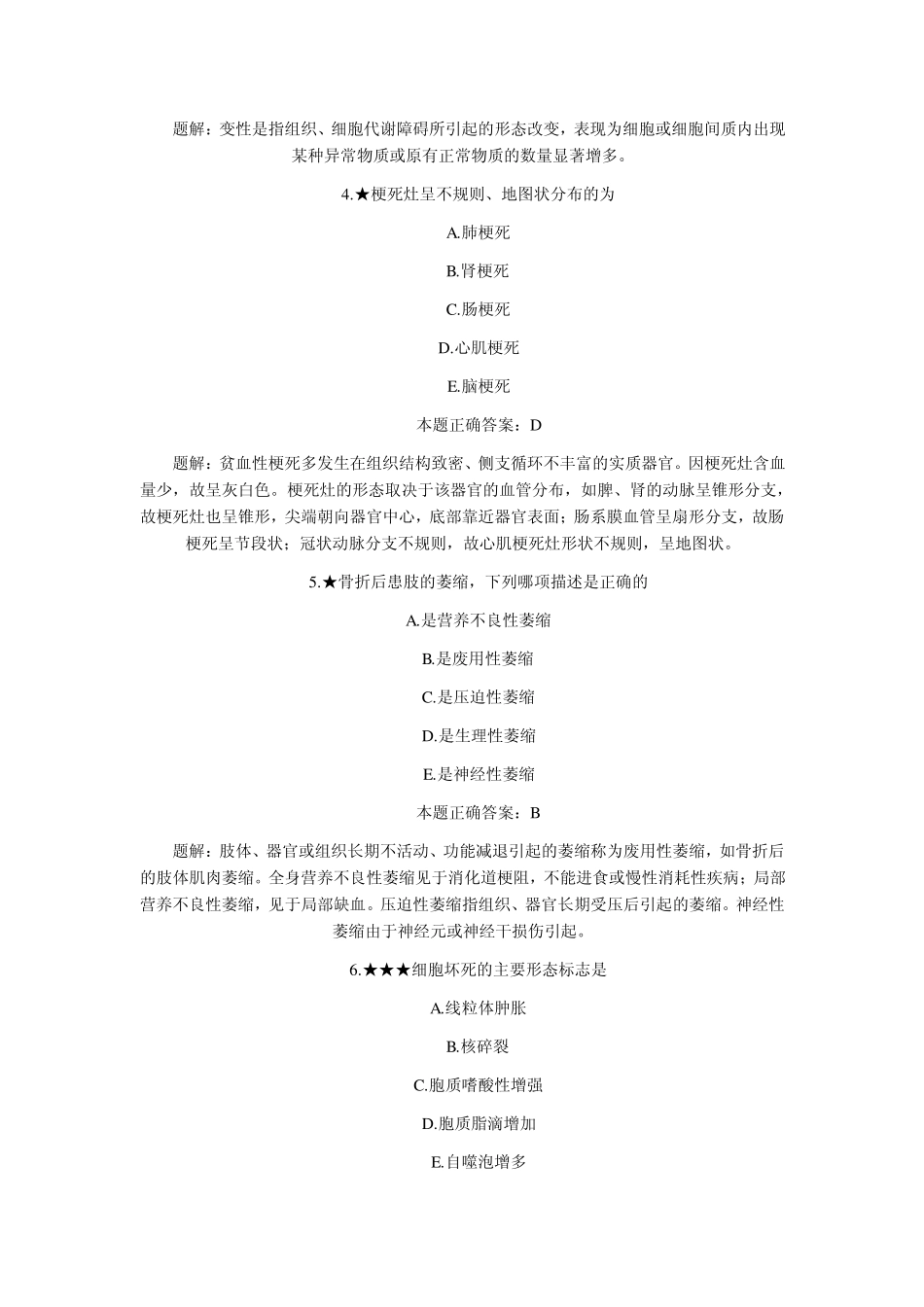 题解：变性是指组织、细胞代谢障碍所引起的形态改变，表现为细胞或细胞间质内出现某种异常物质或原有正常物质的数量显著增多。

4.★梗死灶呈不规则、地图状分布的为

A.肺梗死

B.肾梗死

C.肠梗死

D.心肌梗死

E.脑梗死

本题正确答案：D

题解：贫血性梗死多发生在组织结构致密、侧支循环不丰富的实质器官。因梗死灶含血量少，故呈灰白色。梗死灶的形态取决于该器官的血管分布，如脾、肾的动脉呈锥形分支，故梗死灶也呈锥形，尖端朝向器官中心，底部靠近器官表面；肠系膜血管呈扇形分支，故肠梗死呈节段状；冠状动脉分支不规则，故心肌梗死灶形状不规则，呈地图状。

5.★骨折后患肢的萎缩，下列哪项描述是正确的

A.是营养不良性萎缩

B.是废用性萎缩

C.是压迫性萎缩

D.是生理性萎缩

E.是神经性萎缩

本题正确答案：B

题解：肢体、器官或组织长期不活动、功能减退引起的萎缩称为废用性萎缩，如骨折后的肢体肌肉萎缩。全身营养不良性萎缩见于消化道梗阻，不能进食或慢性消耗性疾病；局部营养不良性萎缩，见于局部缺血。压迫性萎缩指组织、器官长期受压后引起的萎缩。神经性萎缩由于神经元或神经干损伤引起。

6.★★★细胞坏死的主要形态标志是

A.线粒体肿胀

B.核碎裂

C.胞质嗜酸性增强

D.胞质脂滴增加

E.自噬泡增多